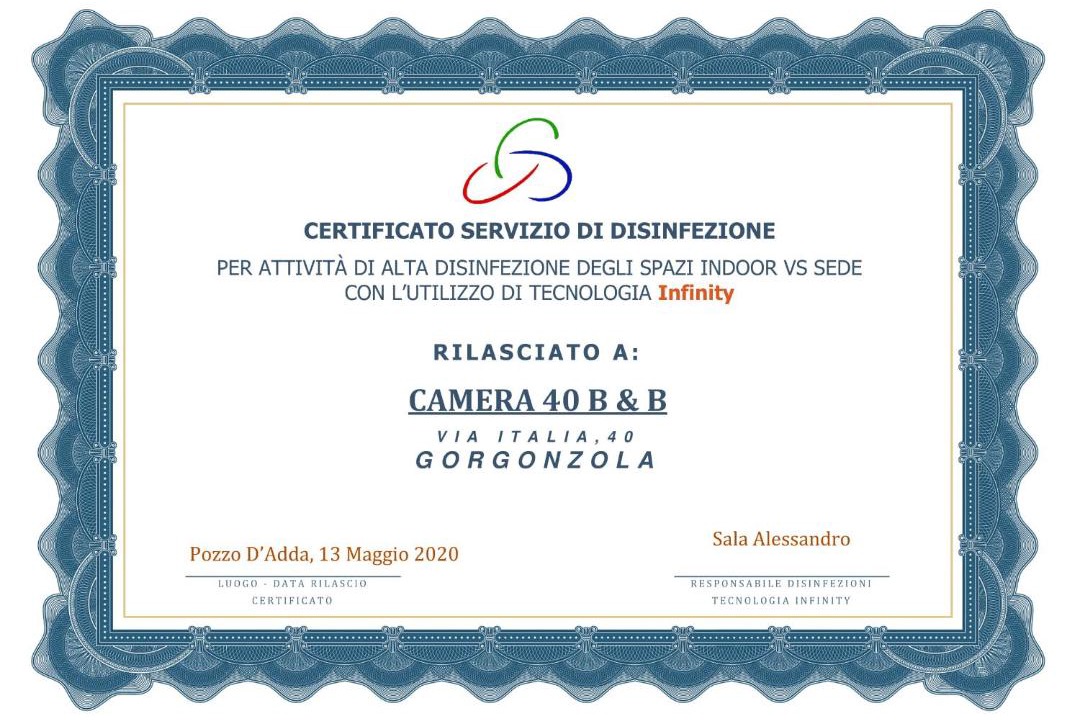 CERTIFICATO SERVIZIO DI DISINFEZIONE

PER ATTIVITÀ DI ALTA DISINFEZIONE DEGLI SPAZI INDOOR VS SEDE CON L'UTILIZZO DI TECNOLOGIA Infinity

RILASCIATO A:

CAMERA 40 B & B

VIA ITALIA,40
GORGONZOLA

Pozzo D'Adda, 13 Maggio 2020

LUOGO - DATA RILASCIO CERTIFICATO

Sala Alessandro

RESPONSABILE DISINFEZIONI TECNOLOGIA INFINITY